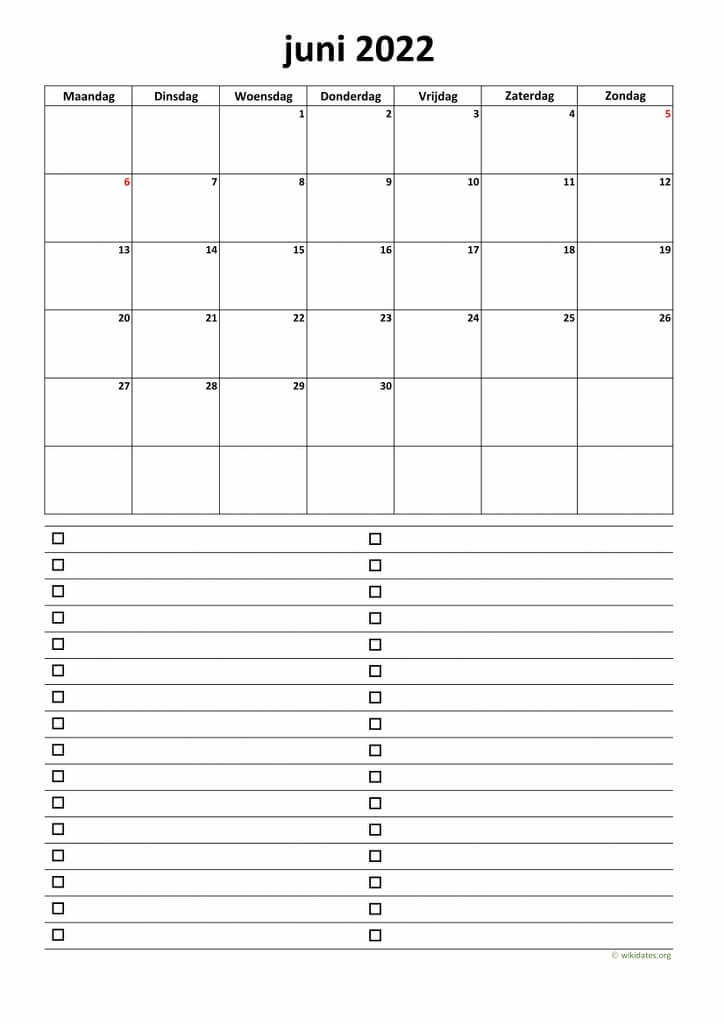 juni 2022

| Maandag | Dinsdag | Woensdag | Donderdag | Vrijdag | Zaterdag | Zondag |
|---|---|---|---|---|---|---|
| | | 1 | 2 | 3 | 4 | 5 |
| 6 | 7 | 8 | 9 | 10 | 11 | 12 |
| 13 | 14 | 15 | 16 | 17 | 18 | 19 |
| 20 | 21 | 22 | 23 | 24 | 25 | 26 |
| 27 | 28 | 29 | 30 | | | |
| | | | | | | |

© wikidates.org